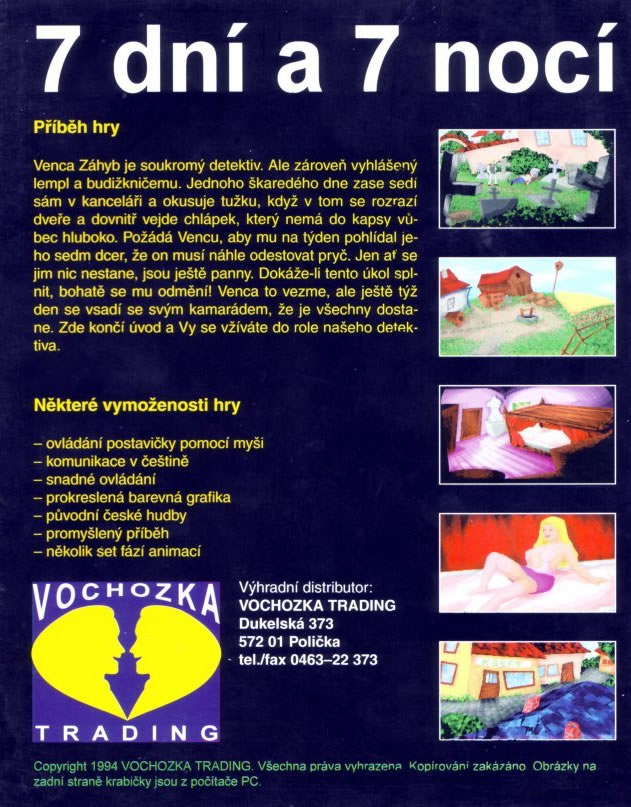 7 dní a 7 nocí

Příběh hry

Venca Záhyb je soukromý detektiv. Ale zároveň vyhlášený lempl a budižkničemu. Jednoho škaredého dne zase sedí sám v kanceláři a okusuje tužku, když v tom se rozrazí dveře a dovnitř vejde chlápek, který nemá do kapsy vůbec hluboko. Požádá Vencu, aby mu na týden pohlídal jeho sedm dcer, že on musí náhle odestovat pryč. Jen ať se jim nic nestane, jsou ještě panny. Dokáže-li tento úkol splnit, bohatě se mu odmění! Venca to vezme, ale ještě týž den se vsadí se svým kamarádem, že je všechny dostane. Zde končí úvod a Vy se vžíváte do role našeho detektiva.

Některé vymoženosti hry

- ovládání postavičky pomocí myši
- komunikace v češtině
- snadné ovládání
- prokreslená barevná grafika
- původní české hudby
- promyšlený příběh
- několik set fází animací

VOCHOZKA
TRADING

Výhradní distributor:
VOCHOZKA TRADING
Dukelská 373
572 01 Polička
tel./fax 0463–22 373

Copyright 1994 VOCHOZKA TRADING. Všechna práva vyhrazena. Kopírování zakázáno. Obrázky na zadní straně krabičky jsou z počítače PC.